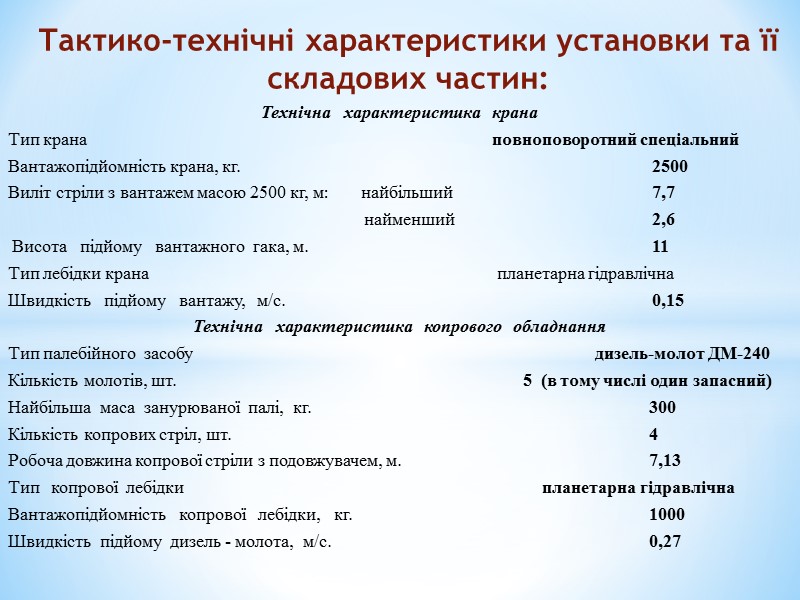 Тактико-технічні характеристики установки та її складових частин:

Технічна характеристика крана

Тип крана повноповоротний спеціальний
Вантажопідйомність крана, кг. 2500
Виліт стріли з вантажем масою 2500 кг, м: найбільший 7,7
найменший 2,6
Висота підйому вантажного гака, м. 11
Тип лебідки крана планетарна гідравлічна
Швидкість підйому вантажу, м/с. 0,15

Технічна характеристика копрового обладнання

Тип палебійного засобу дизель-молот ДМ-240
Кількість молотів, шт. 5 (в тому числі один запасний)
Найбільша маса занурюваної палі, кг. 300
Кількість копрових стріл, шт. 4
Робоча довжина копрової стріли з подовжувачем, м. 7,13
Тип копрової лебідки планетарна гідравлічна
Вантажопідйомність копрової лебідки, кг. 1000
Швидкість підйому дизель - молота, м/с. 0,27